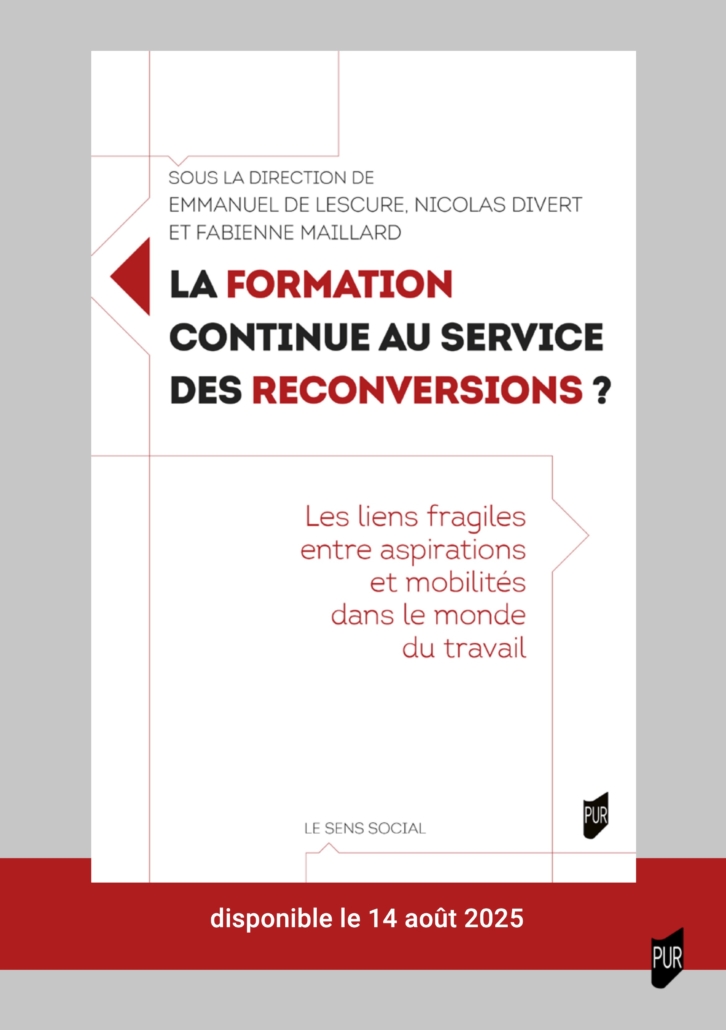 SOUS LA DIRECTION DE
EMMANUEL DE LESCURE, NICOLAS DIVERT
ET FABIENNE MAILLARD

LA FORMATION CONTINUE AU SERVICE DES RECONVERSIONS ?

Les liens fragiles entre aspirations et mobilités dans le monde du travail

LE SENS SOCIAL

PUR

disponible le 14 août 2025

PUR